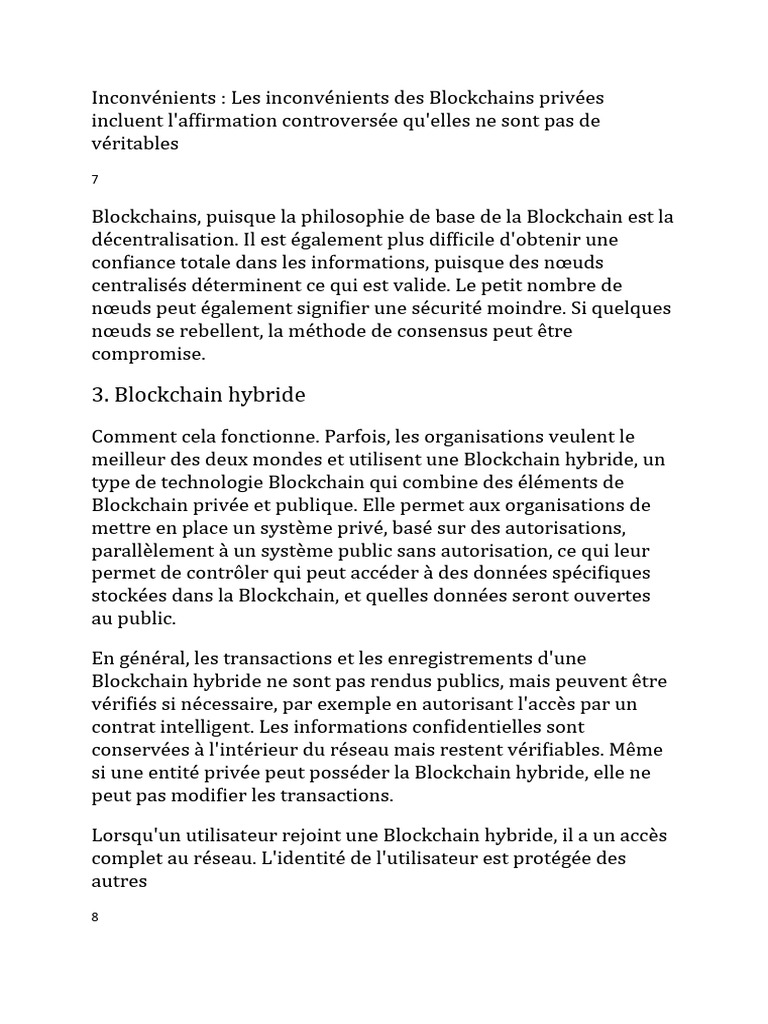 Inconvénients : Les inconvénients des Blockchains privées incluent l'affirmation controversée qu'elles ne sont pas de véritables

7

Blockchains, puisque la philosophie de base de la Blockchain est la décentralisation. Il est également plus difficile d'obtenir une confiance totale dans les informations, puisque des nœuds centralisés déterminent ce qui est valide. Le petit nombre de nœuds peut également signifier une sécurité moindre. Si quelques nœuds se rebellent, la méthode de consensus peut être compromise.

3. Blockchain hybride

Comment cela fonctionne. Parfois, les organisations veulent le meilleur des deux mondes et utilisent une Blockchain hybride, un type de technologie Blockchain qui combine des éléments de Blockchain privée et publique. Elle permet aux organisations de mettre en place un système privé, basé sur des autorisations, parallèlement à un système public sans autorisation, ce qui leur permet de contrôler qui peut accéder à des données spécifiques stockées dans la Blockchain, et quelles données seront ouvertes au public.

En général, les transactions et les enregistrements d'une Blockchain hybride ne sont pas rendus publics, mais peuvent être vérifiés si nécessaire, par exemple en autorisant l'accès par un contrat intelligent. Les informations confidentielles sont conservées à l'intérieur du réseau mais restent vérifiables. Même si une entité privée peut posséder la Blockchain hybride, elle ne peut pas modifier les transactions.

Lorsqu'un utilisateur rejoint une Blockchain hybride, il a un accès complet au réseau. L'identité de l'utilisateur est protégée des autres

8